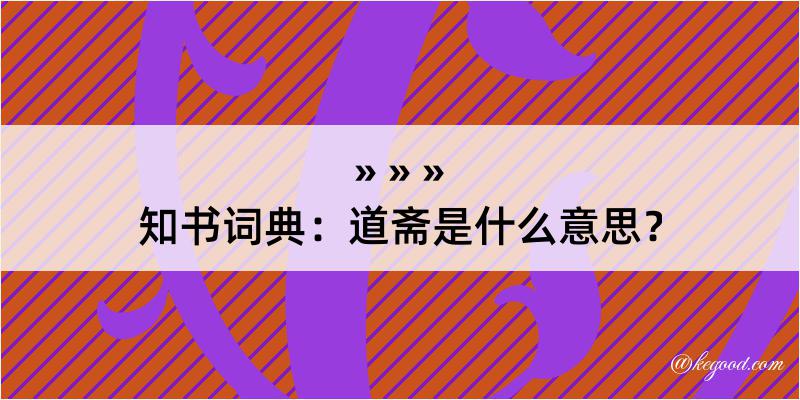 » » »
知书词典：道斋是什么意思？

@kegood.com